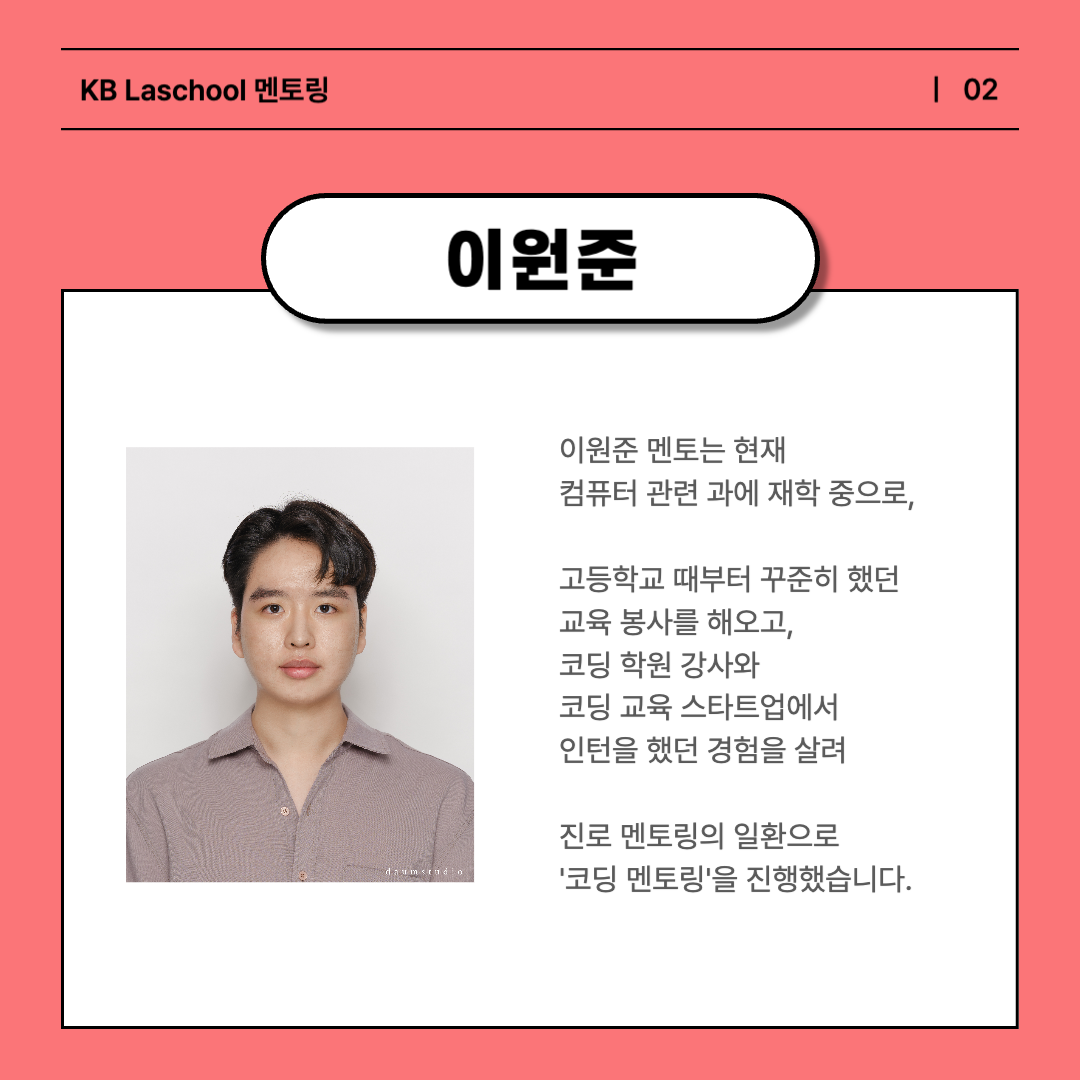 KB Laschool 멘토링

| 02

이원준

이원준 멘토는 현재
컴퓨터 관련 과에 재학 중으로,

고등학교 때부터 꾸준히 했던
교육 봉사를 해오고,
코딩 학원 강사와
코딩 교육 스타트업에서
인턴을 했던 경험을 살려

진로 멘토링의 일환으로
'코딩 멘토링'을 진행했습니다.